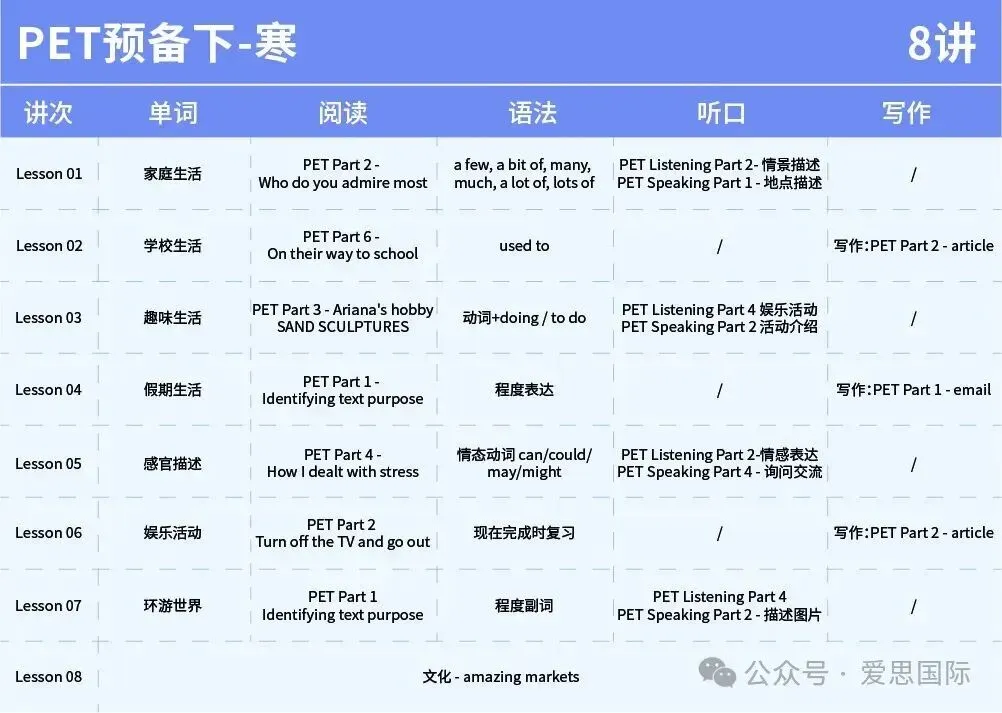 PET预备下-寒

8讲

| 讲次 | 单词 | 阅读 | 语法 | 听口 | 写作 |
|---|---|---|---|---|---|
| Lesson 01 | 家庭生活 | PET Part 2 - Who do you admire most | a few, a bit of, many, much, a lot of, lots of | PET Listening Part 2- 情景描述 PET Speaking Part 1 - 地点描述 | / |
| Lesson 02 | 学校生活 | PET Part 6 - On their way to school | used to | / | 写作：PET Part 2 - article |
| Lesson 03 | 趣味生活 | PET Part 3 - Ariana's hobby SAND SCULPTURES | 动词+doing / to do | PET Listening Part 4 娱乐活动 PET Speaking Part 2 活动介绍 | / |
| Lesson 04 | 假期生活 | PET Part 1 - Identifying text purpose | 程度表达 | / | 写作：PET Part 1 - email |
| Lesson 05 | 感官描述 | PET Part 4 - How I dealt with stress | 情态动词 can/could/ may/might | PET Listening Part 2-情感表达 PET Speaking Part 4 - 询问交流 | / |
| Lesson 06 | 娱乐活动 | PET Part 2 Turn off the TV and go out | 现在完成时复习 | / | 写作：PET Part 2 - article |
| Lesson 07 | 环游世界 | PET Part 1 Identifying text purpose | 程度副词 | PET Listening Part 4 PET Speaking Part 2 - 描述图片 | / |
| Lesson 08 | 文化 - amazing markets | | | | |

公众号 · 爱思国际